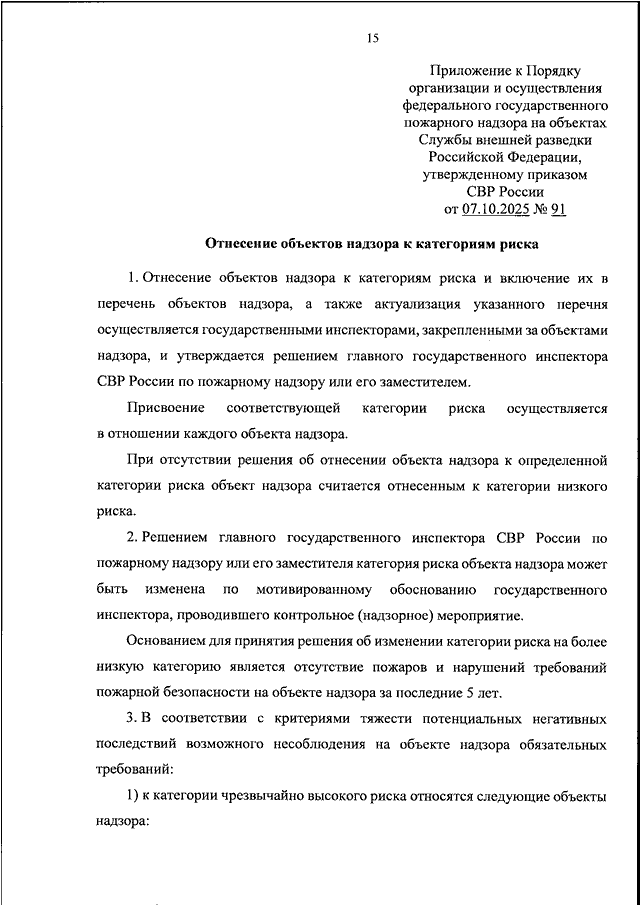 15

Приложение к Порядку организации и осуществления федерального государственного пожарного надзора на объектах Службы внешней разведки Российской Федерации, утвержденному приказом СВР России от 07.10.2025 № 91

Отнесение объектов надзора к категориям риска

1. Отнесение объектов надзора к категориям риска и включение их в перечень объектов надзора, а также актуализация указанного перечня осуществляется государственными инспекторами, закрепленными за объектами надзора, и утверждается решением главного государственного инспектора СВР России по пожарному надзору или его заместителем.

Присвоение соответствующей категории риска осуществляется в отношении каждого объекта надзора.

При отсутствии решения об отнесении объекта надзора к определенной категории риска объект надзора считается отнесенным к категории низкого риска.

2. Решением главного государственного инспектора СВР России по пожарному надзору или его заместителя категория риска объекта надзора может быть изменена по мотивированному обоснованию государственного инспектора, проводившего контрольное (надзорное) мероприятие.

Основанием для принятия решения об изменении категории риска на более низкую категорию является отсутствие пожаров и нарушений требований пожарной безопасности на объекте надзора за последние 5 лет.

3. В соответствии с критериями тяжести потенциальных негативных последствий возможного несоблюдения на объекте надзора обязательных требований:

1) к категории чрезвычайно высокого риска относятся следующие объекты надзора: